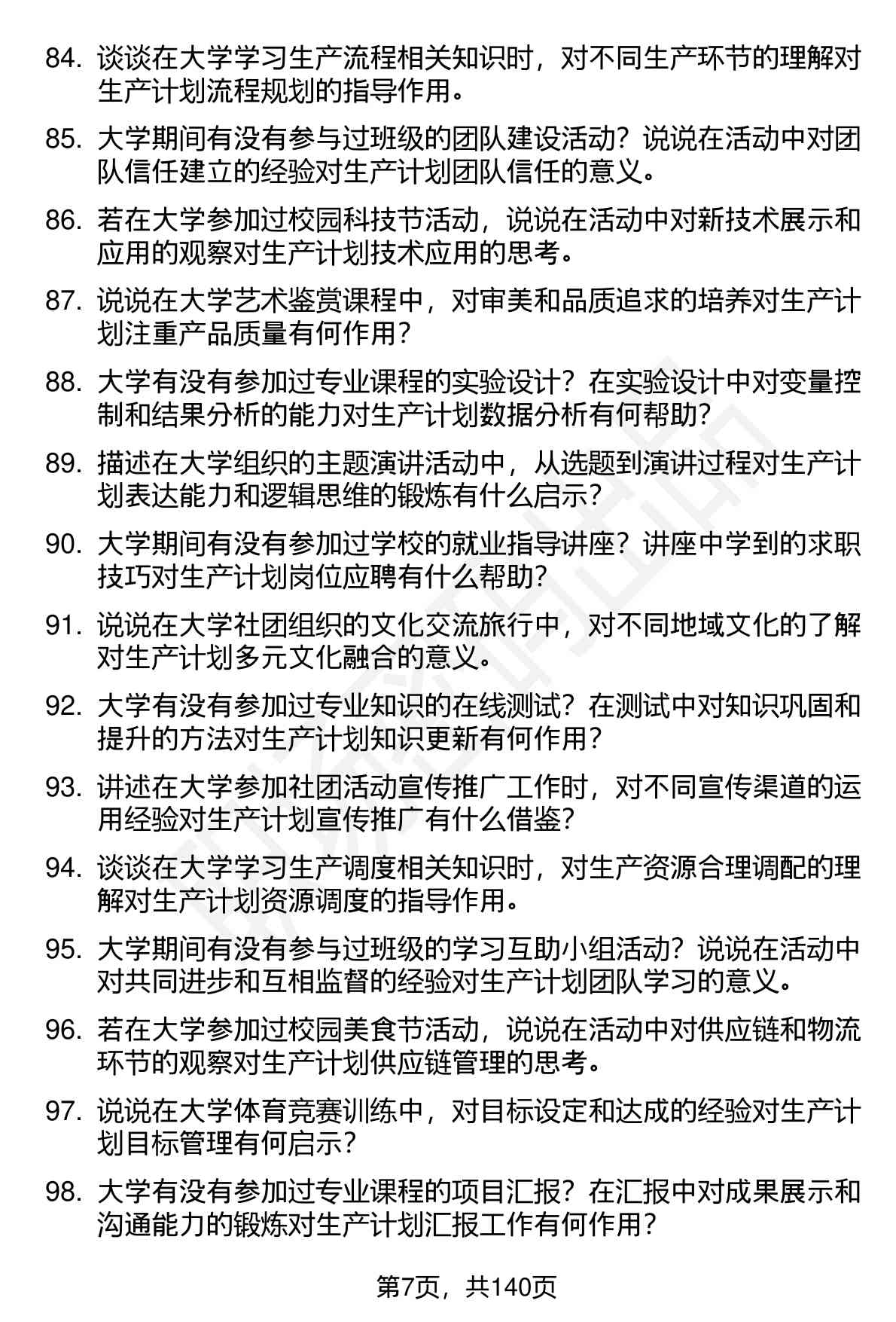 84. 谈谈在大学学习生产流程相关知识时，对不同生产环节的理解对生产计划流程规划的指导作用。

85. 大学期间有没有参与过班级的团队建设活动？说说在活动中对团队信任建立的经验对生产计划团队信任的意义。

86. 若在大学参加过校园科技节活动，说说在活动中对新技术展示和应用的观察对生产计划技术应用的思考。

87. 说说在大学艺术鉴赏课程中，对审美和品质追求的培养对生产计划注重产品质量有何作用？

88. 大学有没有参加过专业课程的实验设计？在实验设计中对变量控制和结果分析的能力对生产计划数据分析有何帮助？

89. 描述在大学组织的主题演讲活动中，从选题到演讲过程对生产计划表达能力和逻辑思维的锻炼有什么启示？

90. 大学期间有没有参加过学校的就业指导讲座？讲座中学到的求职技巧对生产计划岗位应聘有什么帮助？

91. 说说在大学社团组织的文化交流旅行中，对不同地域文化的了解对生产计划多元文化融合的意义。

92. 大学有没有参加过专业知识的在线测试？在测试中对知识巩固和提升的方法对生产计划知识更新有何作用？

93. 讲述在大学参加社团活动宣传推广工作时，对不同宣传渠道的运用经验对生产计划宣传推广有什么借鉴？

94. 谈谈在大学学习生产调度相关知识时，对生产资源合理调配的理解对生产计划资源调度的指导作用。

95. 大学期间有没有参与过班级的学习互助小组活动？说说在活动中对共同进步和互相监督的经验对生产计划团队学习的意义。

96. 若在大学参加过校园美食节活动，说说在活动中对供应链和物流环节的观察对生产计划供应链管理的思考。

97. 说说在大学体育竞赛训练中，对目标设定和达成的经验对生产计划目标管理有何启示？

98. 大学有没有参加过专业课程的项目汇报？在汇报中对成果展示和沟通能力的锻炼对生产计划汇报工作有何作用？

第7页，共140页